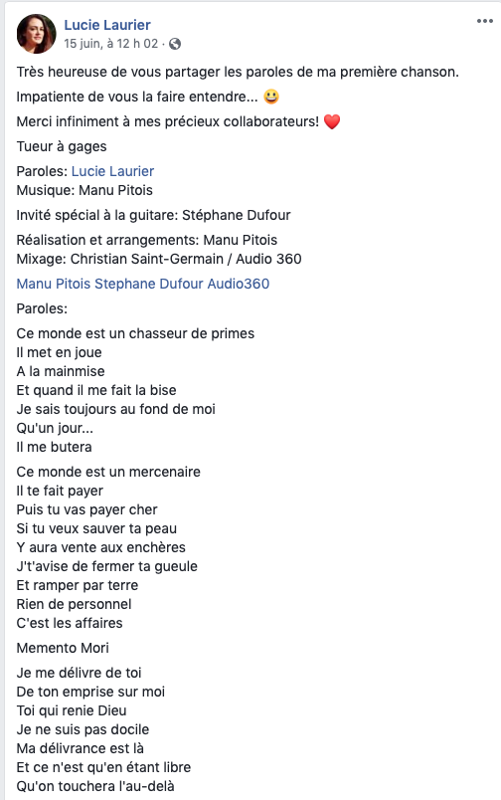 Lucie Laurier
15 juin, à 12 h 02 ·

Très heureuse de vous partager les paroles de ma première chanson.

Impatiente de vous la faire entendre... 😀

Merci infiniment à mes précieux collaborateurs! ❤️

Tueur à gages

Paroles: Lucie Laurier
Musique: Manu Pitois

Invité spécial à la guitare: Stéphane Dufour

Réalisation et arrangements: Manu Pitois
Mixage: Christian Saint-Germain / Audio 360

Manu Pitois Stephane Dufour Audio360

Paroles:

Ce monde est un chasseur de primes
Il met en joue
A la mainmise
Et quand il me fait la bise
Je sais toujours au fond de moi
Qu'un jour...
Il me butera

Ce monde est un mercenaire
Il te fait payer
Puis tu vas payer cher
Si tu veux sauver ta peau
Y aura vente aux enchères
J't'avise de fermer ta gueule
Et ramper par terre
Rien de personnel
C'est les affaires

Memento Mori

Je me délivre de toi
De ton emprise sur moi
Toi qui renie Dieu
Je ne suis pas docile
Ma délivrance est là
Et ce n'est qu'en étant libre
Qu'on touchera l'au-delà